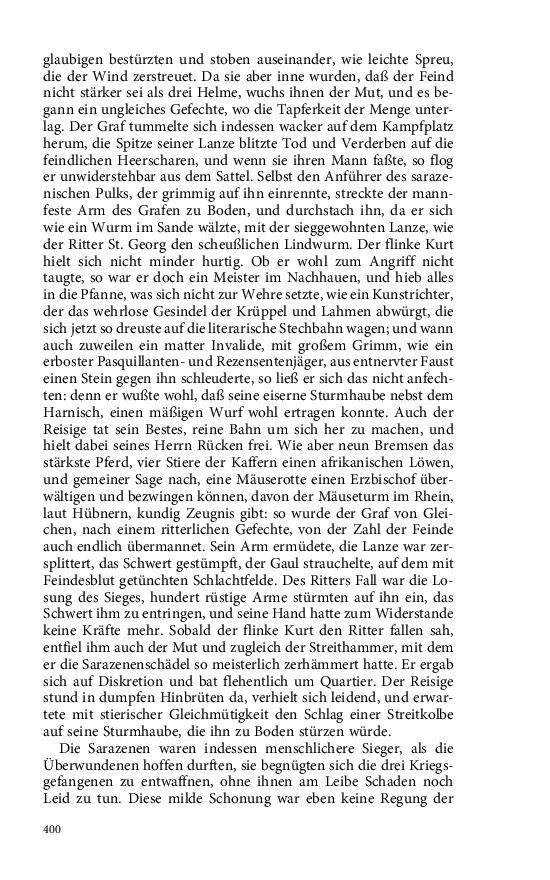 glaubigen bestürzten und stoben auseinander, wie leichte Spreu, die der Wind zerstreuet. Da sie aber inne wurden, daß der Feind nicht stärker sei als drei Helme, wuchs ihnen der Mut, und es begann ein ungleiches Gefechte, wo die Tapferkeit der Menge unterlag. Der Graf tummelte sich indessen wacker auf dem Kampfplatz herum, die Spitze seiner Lanze blitzte Tod und Verderben auf die feindlichen Heerscharen, und wenn sie ihren Mann faßte, so flog er unwiderstehbar aus dem Sattel. Selbst den Anführer des sarazenischen Pulks, der grimmig auf ihn einrennte, streckte der mannfeste Arm des Grafen zu Boden, und durchstach ihn, da er sich wie ein Wurm im Sande wälzte, mit der sieggewohnten Lanze, wie der Ritter St. Georg den scheußlichen Lindwurm. Der flinke Kurt hielt sich nicht minder hurtig. Ob er wohl zum Angriff nicht taugte, so war er doch ein Meister im Nachhauen, und hieb alles in die Pfanne, was sich nicht zur Wehre setzte, wie ein Kunstrichter, der das wehrlose Gesindel der Krüppel und Lahmen abwürgt, die sich jetzt so dreuste auf die literarische Stechbahn wagen; und wann auch zuweilen ein matter Invalide, mit großem Grimm, wie ein erboster Pasquillanten- und Rezensentenjäger, aus entnervter Faust einen Stein gegen ihn schleuderte, so ließ er sich das nicht anfechten: denn er wußte wohl, daß seine eiserne Sturmhaube nebst dem Harnisch, einen mäßigen Wurf wohl ertragen konnte. Auch der Reisige tat sein Bestes, reine Bahn um sich her zu machen, und hielt dabei seines Herrn Rücken frei. Wie aber neun Bremsen das stärkste Pferd, vier Stiere der Kaffern einen afrikanischen Löwen, und gemeiner Sage nach, eine Mäuserotte einen Erzbischof überwältigen und bezwingen können, davon der Mäuseturm im Rhein, laut Hübnern, kundig Zeugnis gibt: so wurde der Graf von Gleichen, nach einem ritterlichen Gefechte, von der Zahl der Feinde auch endlich übermannet. Sein Arm ermüdete, die Lanze war zersplittert, das Schwert gestümpft, der Gaul strauchelte, auf dem mit Feindesblut getünchten Schlachtfelde. Des Ritters Fall war die Losung des Sieges, hundert rüstige Arme stürmten auf ihn ein, das Schwert ihm zu entringen, und seine Hand hatte zum Widerstande keine Kräfte mehr. Sobald der flinke Kurt den Ritter fallen sah, entfiel ihm auch der Mut und zugleich der Streithammer, mit dem er die Sarazenenschädel so meisterlich zerhämmert hatte. Er ergab sich auf Diskretion und bat flehentlich um Quartier. Der Reisige stund in dumpfen Hinbrüten da, verhielt sich leidend, und erwartete mit stierischer Gleichmütigkeit den Schlag einer Streitkolbe auf seine Sturmhaube, die ihn zu Boden stürzen würde.

Die Sarazenen waren indessen menschlichere Sieger, als die Überwundenen hoffen durften, sie begnügten sich die drei Kriegsgefangenen zu entwaffnen, ohne ihnen am Leibe Schaden noch Leid zu tun. Diese milde Schonung war eben keine Regung der

400